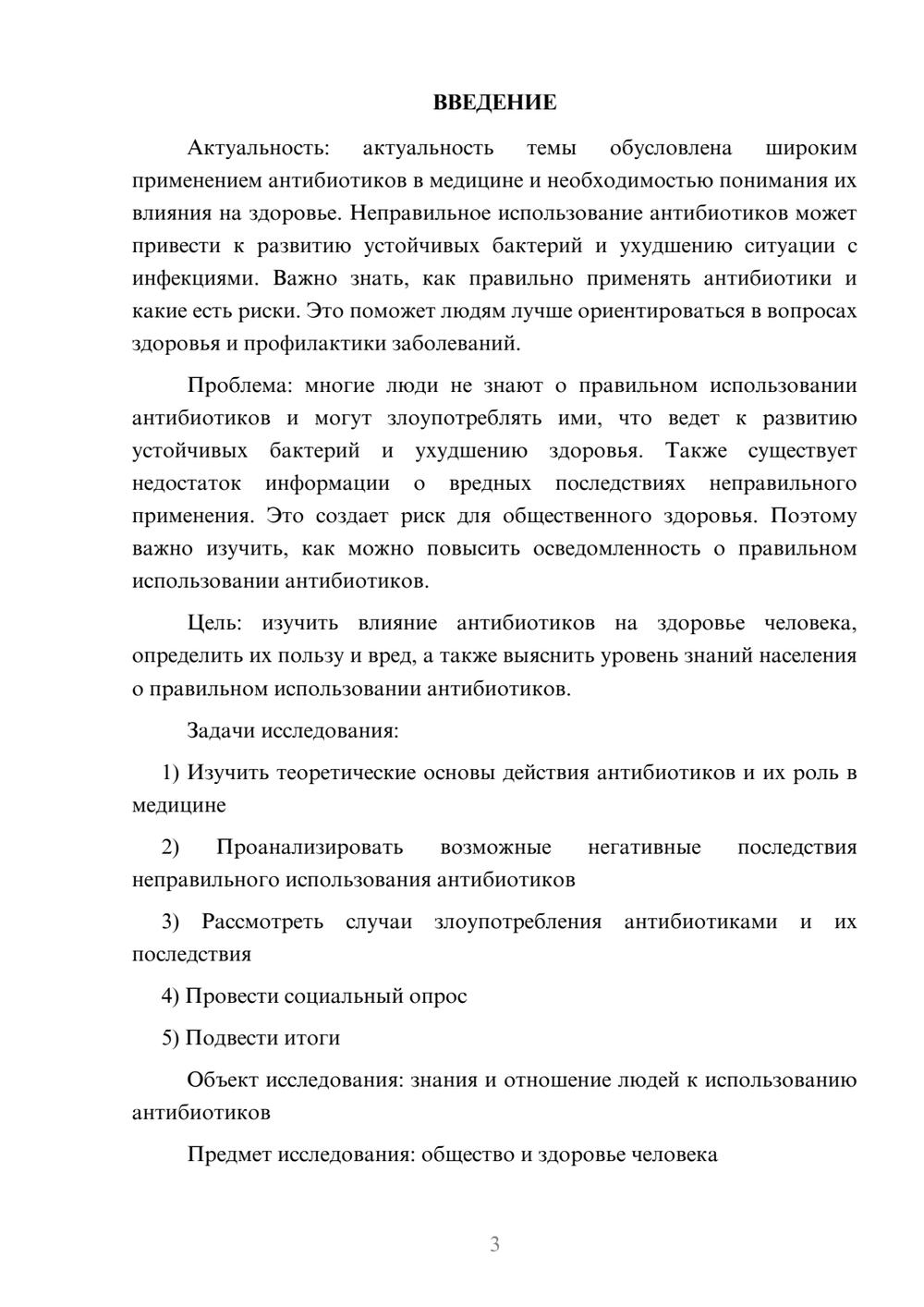 ВВЕДЕНИЕ

Актуальность: актуальность темы обусловлена широким применением антибиотиков в медицине и необходимостью понимания их влияния на здоровье. Неправильное использование антибиотиков может привести к развитию устойчивых бактерий и ухудшению ситуации с инфекциями. Важно знать, как правильно применять антибиотики и какие есть риски. Это поможет людям лучше ориентироваться в вопросах здоровья и профилактики заболеваний.

Проблема: многие люди не знают о правильном использовании антибиотиков и могут злоупотреблять ими, что ведет к развитию устойчивых бактерий и ухудшению здоровья. Также существует недостаток информации о вредных последствиях неправильного применения. Это создает риск для общественного здоровья. Поэтому важно изучить, как можно повысить осведомленность о правильном использовании антибиотиков.

Цель: изучить влияние антибиотиков на здоровье человека, определить их пользу и вред, а также выяснить уровень знаний населения о правильном использовании антибиотиков.

Задачи исследования:

1) Изучить теоретические основы действия антибиотиков и их роль в медицине

2) Проанализировать возможные негативные последствия неправильного использования антибиотиков

3) Рассмотреть случаи злоупотребления антибиотиками и их последствия

4) Провести социальный опрос

5) Подвести итоги

Объект исследования: знания и отношение людей к использованию антибиотиков

Предмет исследования: общество и здоровье человека

3